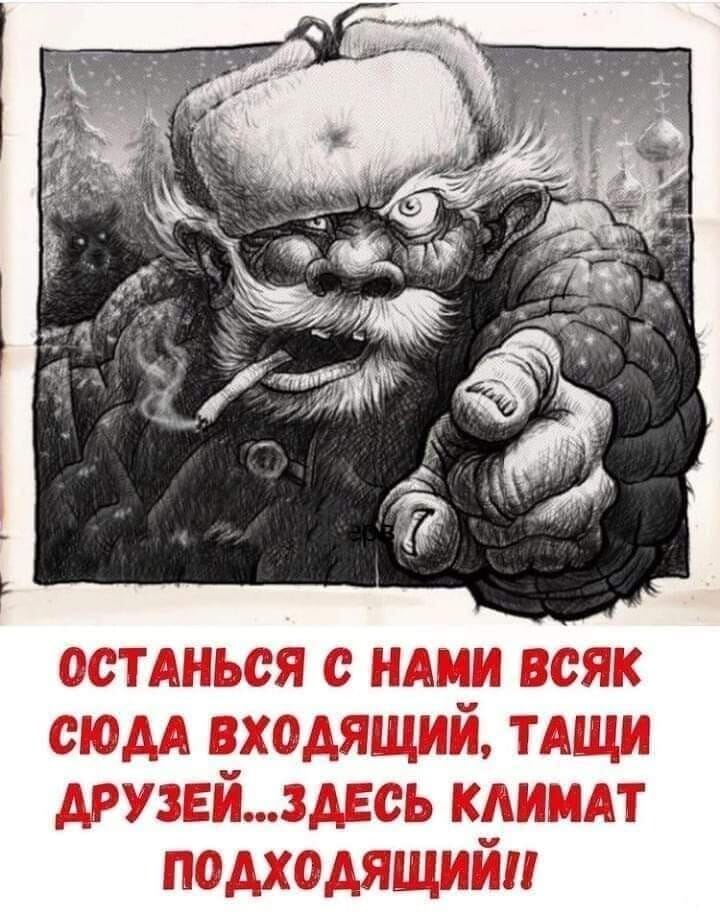 ОСТАНЬСЯ С НАМИ ВСЯК СЮДА ВХОДЯЩИЙ, ТАЩИ ДРУЗЕЙ...ЗДЕСЬ КЛИМАТ ПОДХОДЯЩИЙ!!